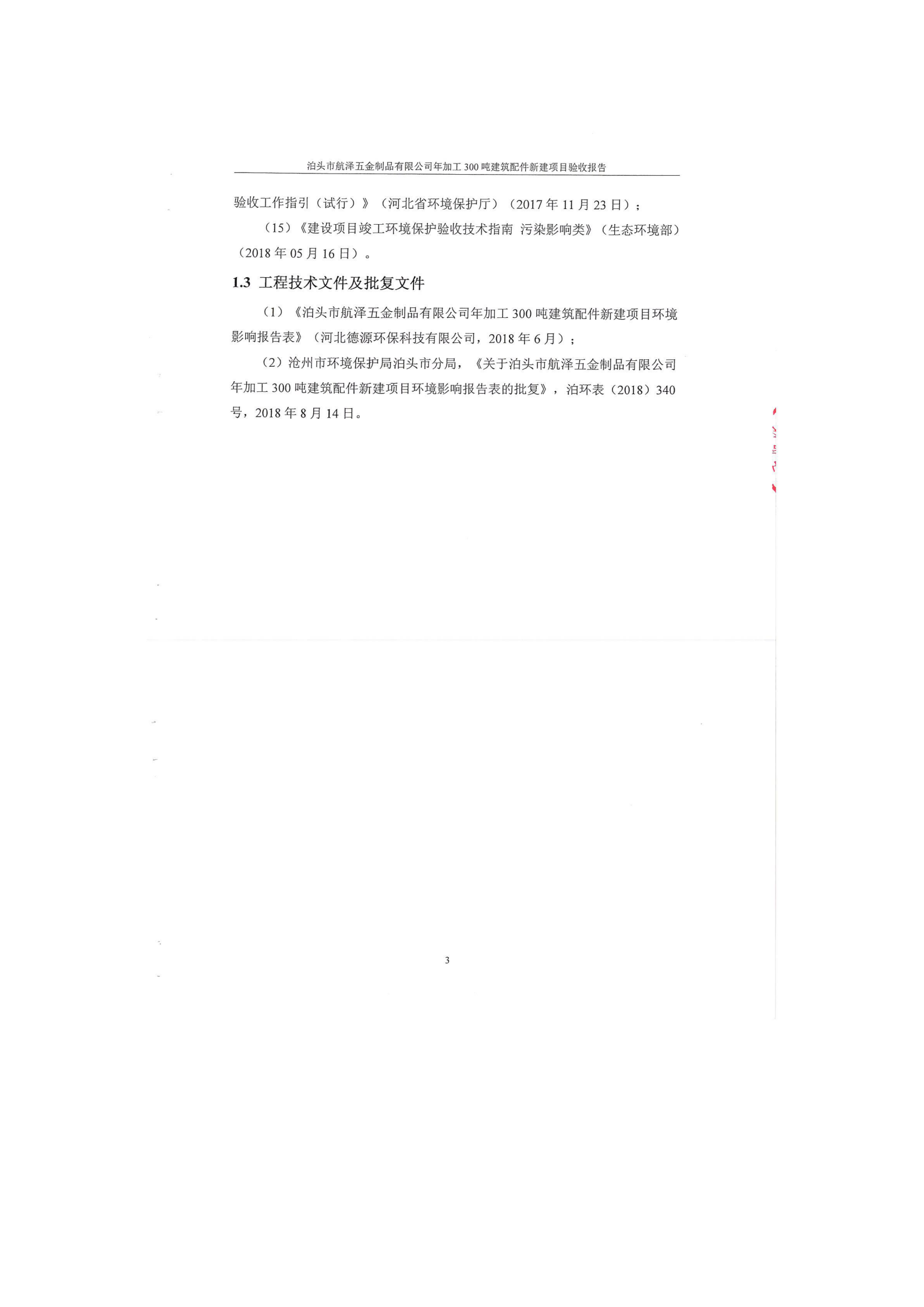 泊头市航泽五金制品有限公司年加工 300 吨建筑配件新建项目验收报告

验收工作指引（试行）》（河北省环境保护厅）（2017 年 11 月 23 日）；

（15）《建设项目竣工环境保护验收技术指南 污染影响类》（生态环境部）（2018 年 05 月 16 日）。

1.3 工程技术文件及批复文件

（1）《泊头市航泽五金制品有限公司年加工 300 吨建筑配件新建项目环境影响报告表》（河北德源环保科技有限公司，2018 年 6 月）；

（2）沧州市环境保护局泊头市分局，《关于泊头市航泽五金制品有限公司年加工 300 吨建筑配件新建项目环境影响报告表的批复》，泊环表（2018）340 号，2018 年 8 月 14 日。

3